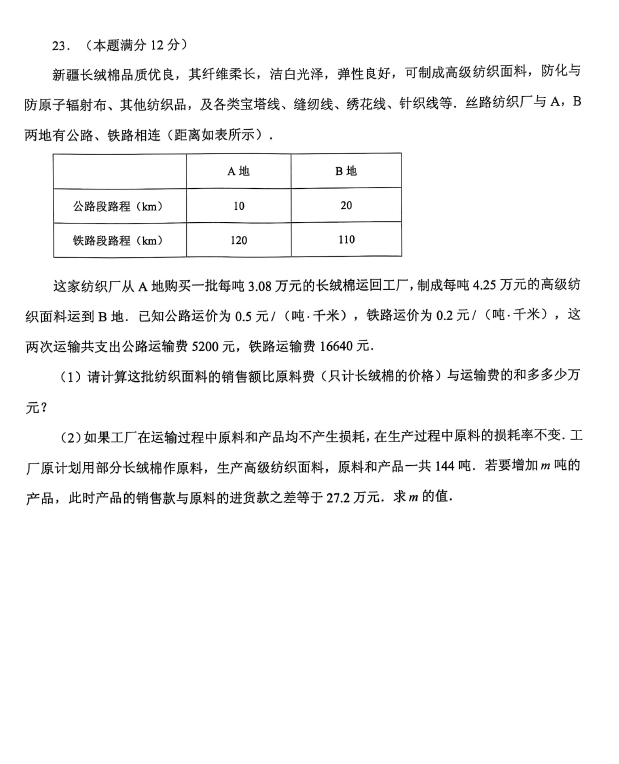 23．（本题满分 12 分）

新疆长绒棉品质优良，其纤维柔长，洁白光泽，弹性良好，可制成高级纺织面料，防化与防原子辐射布、其他纺织品，及各类宝塔线、缝纫线、绣花线、针织线等．丝路纺织厂与 A，B 两地有公路、铁路相连（距离如表所示）．

| | A 地 | B 地 |
|---|---|---|
| 公路段路程（km） | 10 | 20 |
| 铁路段路程（km） | 120 | 110 |

这家纺织厂从 A 地购买一批每吨 3.08 万元的长绒棉运回工厂，制成每吨 4.25 万元的高级纺织面料运到 B 地．已知公路运价为 0.5 元 /（吨·千米），铁路运价为 0.2 元 /（吨·千米），这两次运输共支出公路运输费 5200 元，铁路运输费 16640 元．

（1）请计算这批纺织面料的销售额比原料费（只计长绒棉的价格）与运输费的和多多少万元？

（2）如果工厂在运输过程中原料和产品均不产生损耗，在生产过程中原料的损耗率不变．工厂原计划用部分长绒棉作原料，生产高级纺织面料，原料和产品一共 144 吨．若要增加 $m$ 吨的产品，此时产品的销售款与原料的进货款之差等于 27.2 万元．求 $m$ 的值．